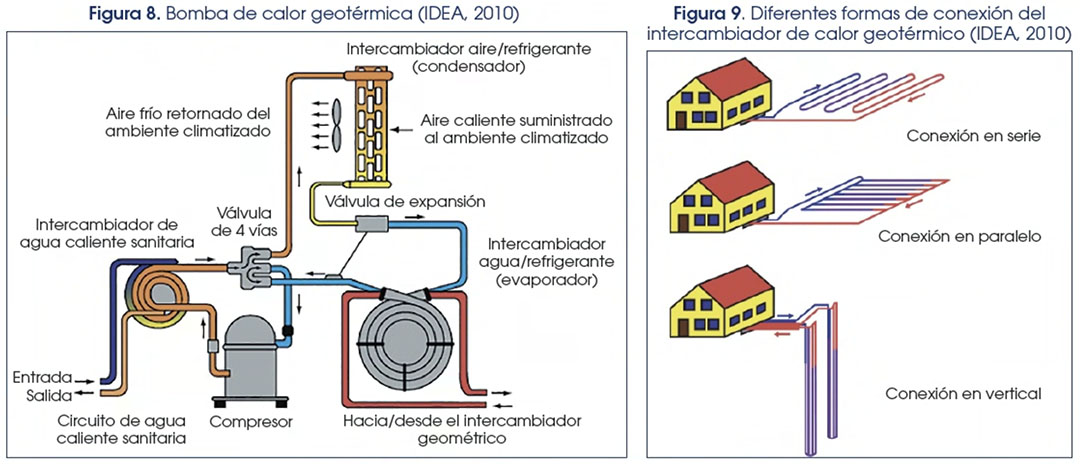 Figura 8. Bomba de calor geotérmica (IDEA, 2010)

Intercambiador aire/refrigerante (condensador)

Aire frío retornado del ambiente climatizado

Aire caliente suministrado al ambiente climatizado

Válvula de expansión

Intercambiador de agua caliente sanitaria

Válvula de 4 vías

Intercambiador agua/refrigerante (evaporador)

Entrada

Salida

Circuito de agua caliente sanitaria

Compresor

Hacia/desde el intercambiador geométrico

Figura 9. Diferentes formas de conexión del intercambiador de calor geotérmico (IDEA, 2010)

Conexión en serie

Conexión en paralelo

Conexión en vertical